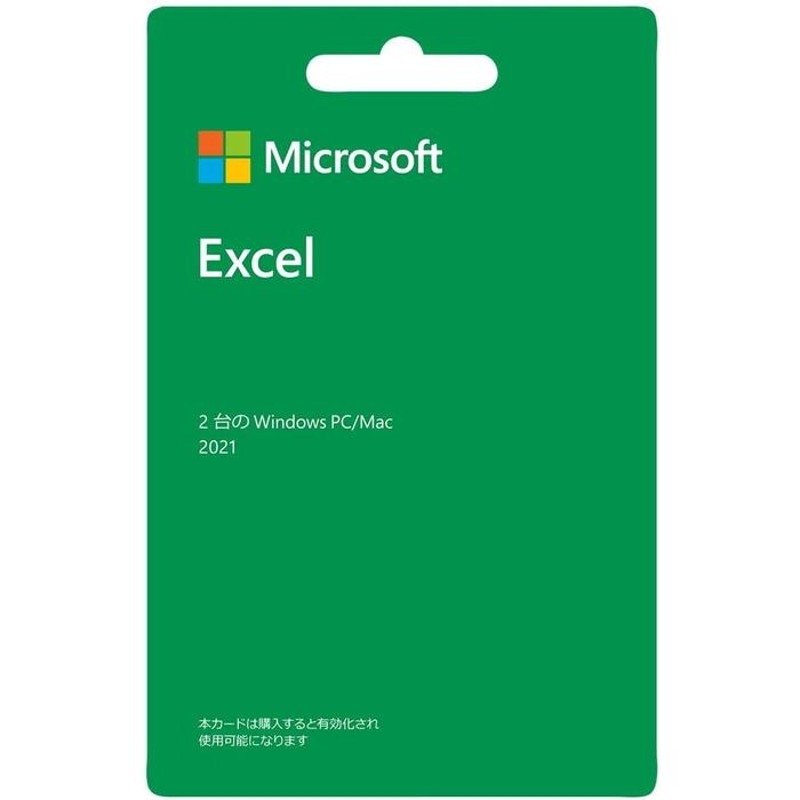 Microsoft

Excel

2 台の Windows PC/Mac
2021

本カードは購入すると有効化され
使用可能になります